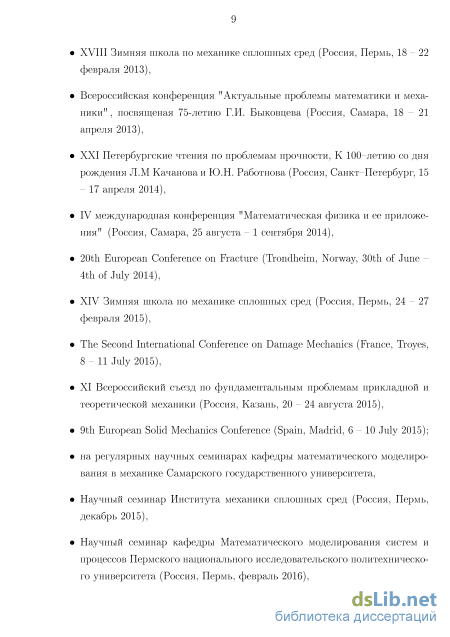 9

• XVIII Зимняя школа по механике сплошных сред (Россия, Пермь, 18 – 22 февраля 2013),

• Всероссийская конференция "Актуальные проблемы математики и механики", посвященая 75-летию Г.И. Быковцева (Россия, Самара, 18 – 21 апреля 2013),

• XXI Петербургские чтения по проблемам прочности, К 100–летию со дня рождения Л.М Качанова и Ю.Н. Работнова (Россия, Санкт–Петербург, 15 – 17 апреля 2014),

• IV международная конференция "Математическая физика и ее приложения" (Россия, Самара, 25 августа – 1 сентября 2014),

• 20th European Conference on Fracture (Trondheim, Norway, 30th of June – 4th of July 2014),

• XIV Зимняя школа по механике сплошных сред (Россия, Пермь, 24 – 27 февраля 2015),

• The Second International Conference on Damage Mechanics (France, Troyes, 8 – 11 July 2015),

• XI Всероссийский съезд по фундаментальным проблемам прикладной и теоретической механики (Россия, Казань, 20 – 24 августа 2015),

• 9th European Solid Mechanics Conference (Spain, Madrid, 6 – 10 July 2015);

• на регулярных научных семинарах кафедры математического моделирования в механике Самарского государственного университета,

• Научный семинар Института механики сплошных сред (Россия, Пермь, декабрь 2015),

• Научный семинар кафедры Математического моделирования систем и процессов Пермского национального исследовательского политехнического университета (Россия, Пермь, февраль 2016),

dsLib.net
библиотека диссертаций